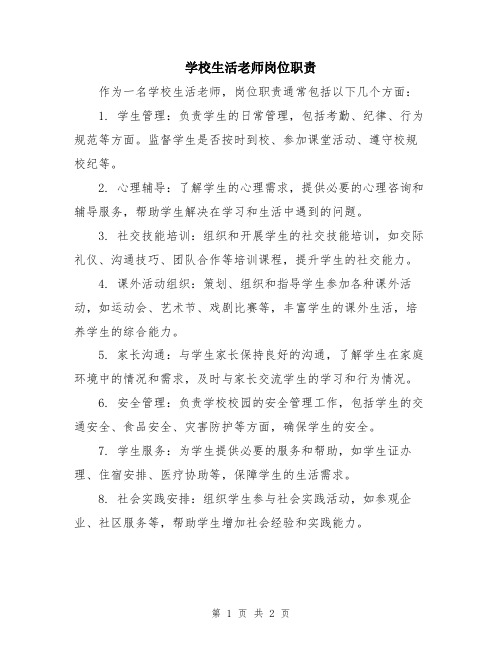 学校生活老师岗位职责

作为一名学校生活老师，岗位职责通常包括以下几个方面：

1. 学生管理：负责学生的日常管理，包括考勤、纪律、行为规范等方面。监督学生是否按时到校、参加课堂活动、遵守校规校纪等。

2. 心理辅导：了解学生的心理需求，提供必要的心理咨询和辅导服务，帮助学生解决在学习和生活中遇到的问题。

3. 社交技能培训：组织和开展学生的社交技能培训，如交际礼仪、沟通技巧、团队合作等培训课程，提升学生的社交能力。

4. 课外活动组织：策划、组织和指导学生参加各种课外活动，如运动会、艺术节、戏剧比赛等，丰富学生的课外生活，培养学生的综合能力。

5. 家长沟通：与学生家长保持良好的沟通，了解学生在家庭环境中的情况和需求，及时与家长交流学生的学习和行为情况。

6. 安全管理：负责学校校园的安全管理工作，包括学生的交通安全、食品安全、灾害防护等方面，确保学生的安全。

7. 学生服务：为学生提供必要的服务和帮助，如学生证办理、住宿安排、医疗协助等，保障学生的生活需求。

8. 社会实践安排：组织学生参与社会实践活动，如参观企业、社区服务等，帮助学生增加社会经验和实践能力。

第 1 页 共 2 页